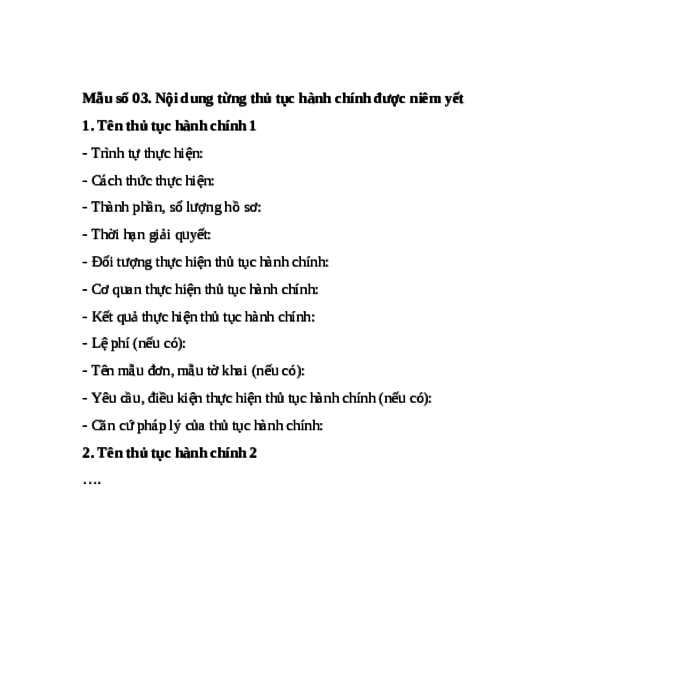 Mẫu số 03. Nội dung từng thủ tục hành chính được niêm yết

1. Tên thủ tục hành chính 1

- Trình tự thực hiện:

- Cách thức thực hiện:

- Thành phần, số lượng hồ sơ:

- Thời hạn giải quyết:

- Đối tượng thực hiện thủ tục hành chính:

- Cơ quan thực hiện thủ tục hành chính:

- Kết quả thực hiện thủ tục hành chính:

- Lệ phí (nếu có):

- Tên mẫu đơn, mẫu tờ khai (nếu có):

- Yêu cầu, điều kiện thực hiện thủ tục hành chính (nếu có):

- Căn cứ pháp lý của thủ tục hành chính:

2. Tên thủ tục hành chính 2

….